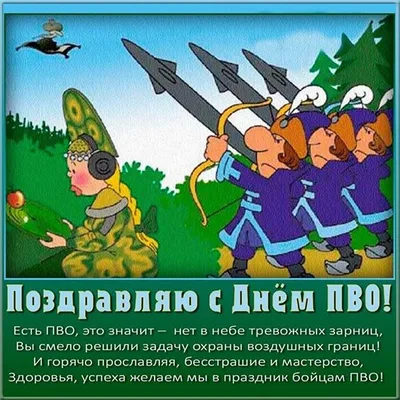 Поздравляю с Днём ПВО!

Есть ПВО, это значит – нет в небе тревожных зарниц,
Вы смело решили задачу охраны воздушных границ!
И горячо прославляя, бесстрашие и мастерство,
Здоровья, успеха желаем мы в праздник бойцам ПВО!